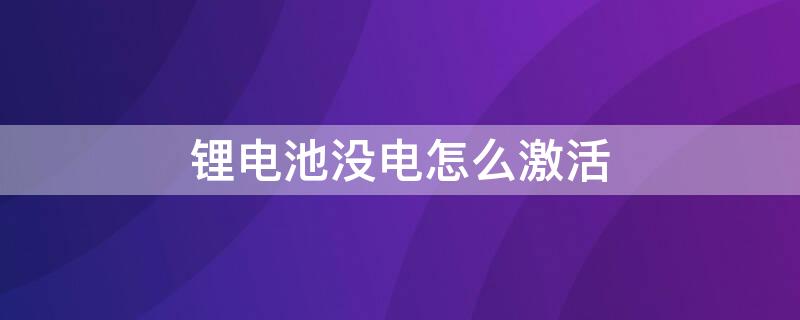 锂电池没电怎么激活